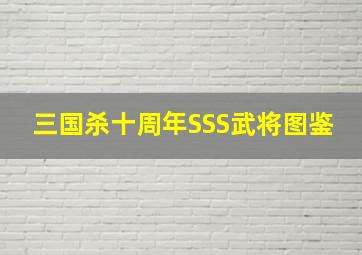 三国杀十周年SSS武将图鉴